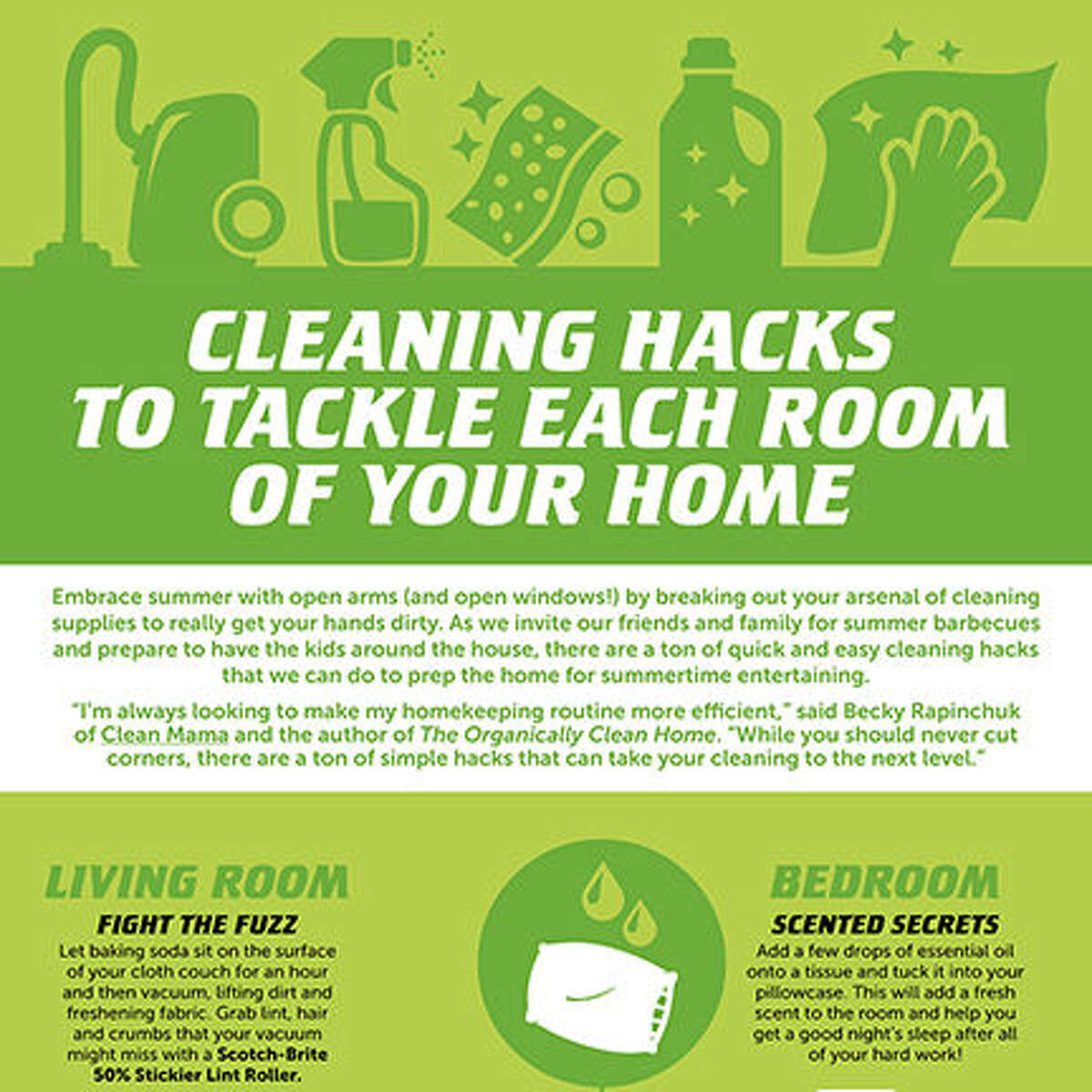 CLEANING HACKS TO TACKLE EACH ROOM OF YOUR HOME

Embrace summer with open arms (and open windows!) by breaking out your arsenal of cleaning supplies to really get your hands dirty. As we invite our friends and family for summer barbecues and prepare to have the kids around the house, there are a ton of quick and easy cleaning hacks that we can do to prep the home for summertime entertaining.

"I'm always looking to make my homekeeping routine more efficient," said Becky Rapinchuk of Clean Mama and the author of The Organically Clean Home. "While you should never cut corners, there are a ton of simple hacks that can take your cleaning to the next level."

LIVING ROOM

FIGHT THE FUZZ

Let baking soda sit on the surface of your cloth couch for an hour and then vacuum, lifting dirt and freshening fabric. Grab lint, hair and crumbs that your vacuum might miss with a Scotch-Brite 50% Stickier Lint Roller.

BEDROOM

SCENTED SECRETS

Add a few drops of essential oil onto a tissue and tuck it into your pillowcase. This will add a fresh scent to the room and help you get a good night's sleep after all of your hard work!